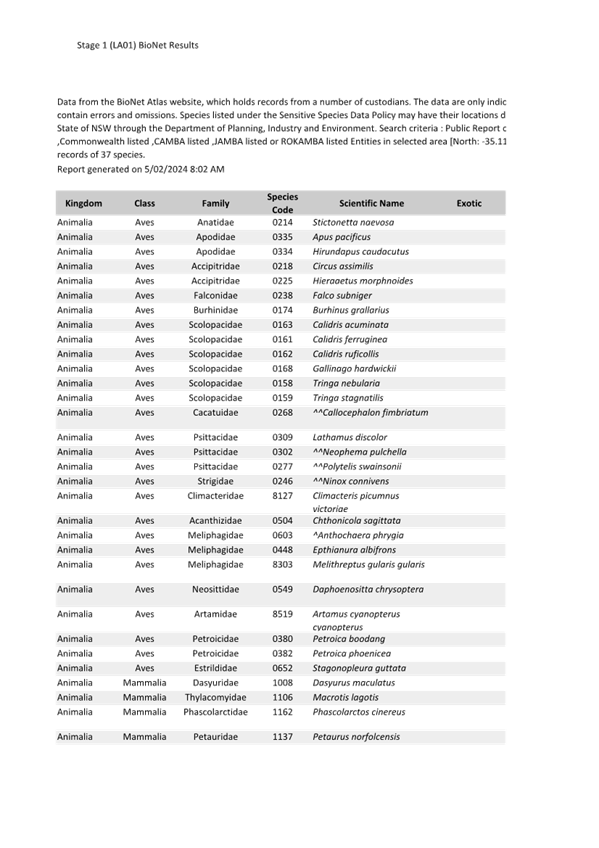 Stage 1 (LA01) BioNet Results

Data from the BioNet Atlas website, which holds records from a number of custodians. The data are only indic contain errors and omissions. Species listed under the Sensitive Species Data Policy may have their locations d State of NSW through the Department of Planning, Industry and Environment. Search criteria : Public Report c ,Commonwealth listed ,CAMBA listed ,JAMBA listed or ROKAMBA listed Entities in selected area [North: -35.11 records of 37 species.
Report generated on 5/02/2024 8:02 AM

| Kingdom | Class | Family | Species Code | Scientific Name | Exotic |
|---|---|---|---|---|---|
| Animalia | Aves | Anatidae | 0214 | Stictonetta naevosa | |
| Animalia | Aves | Apodidae | 0335 | Apus pacificus | |
| Animalia | Aves | Apodidae | 0334 | Hirundapus caudacutus | |
| Animalia | Aves | Accipitridae | 0218 | Circus assimilis | |
| Animalia | Aves | Accipitridae | 0225 | Hieraaetus morphnoides | |
| Animalia | Aves | Falconidae | 0238 | Falco subniger | |
| Animalia | Aves | Burhinidae | 0174 | Burhinus grallarius | |
| Animalia | Aves | Scolopacidae | 0163 | Calidris acuminata | |
| Animalia | Aves | Scolopacidae | 0161 | Calidris ferruginea | |
| Animalia | Aves | Scolopacidae | 0162 | Calidris ruficollis | |
| Animalia | Aves | Scolopacidae | 0168 | Gallinago hardwickii | |
| Animalia | Aves | Scolopacidae | 0158 | Tringa nebularia | |
| Animalia | Aves | Scolopacidae | 0159 | Tringa stagnatilis | |
| Animalia | Aves | Cacatuidae | 0268 | ^^Callocephalon fimbriatum | |
| Animalia | Aves | Psittacidae | 0309 | Lathamus discolor | |
| Animalia | Aves | Psittacidae | 0302 | ^^Neophema pulchella | |
| Animalia | Aves | Psittacidae | 0277 | ^^Polytelis swainsonii | |
| Animalia | Aves | Strigidae | 0246 | ^^Ninox connivens | |
| Animalia | Aves | Climacteridae | 8127 | Climacteris picumnus victoriae | |
| Animalia | Aves | Acanthizidae | 0504 | Chthonicola sagittata | |
| Animalia | Aves | Meliphagidae | 0603 | ^Anthochaera phrygia | |
| Animalia | Aves | Meliphagidae | 0448 | Epthianura albifrons | |
| Animalia | Aves | Meliphagidae | 8303 | Melithreptus gularis gularis | |
| Animalia | Aves | Neosittidae | 0549 | Daphoenositta chrysoptera | |
| Animalia | Aves | Artamidae | 8519 | Artamus cyanopterus cyanopterus | |
| Animalia | Aves | Petroicidae | 0380 | Petroica boodang | |
| Animalia | Aves | Petroicidae | 0382 | Petroica phoenicea | |
| Animalia | Aves | Estrildidae | 0652 | Stagonopleura guttata | |
| Animalia | Mammalia | Dasyuridae | 1008 | Dasyurus maculatus | |
| Animalia | Mammalia | Thylacomyidae | 1106 | Macrotis lagotis | |
| Animalia | Mammalia | Phascolarctidae | 1162 | Phascolarctos cinereus | |
| Animalia | Mammalia | Petauridae | 1137 | Petaurus norfolcensis | |